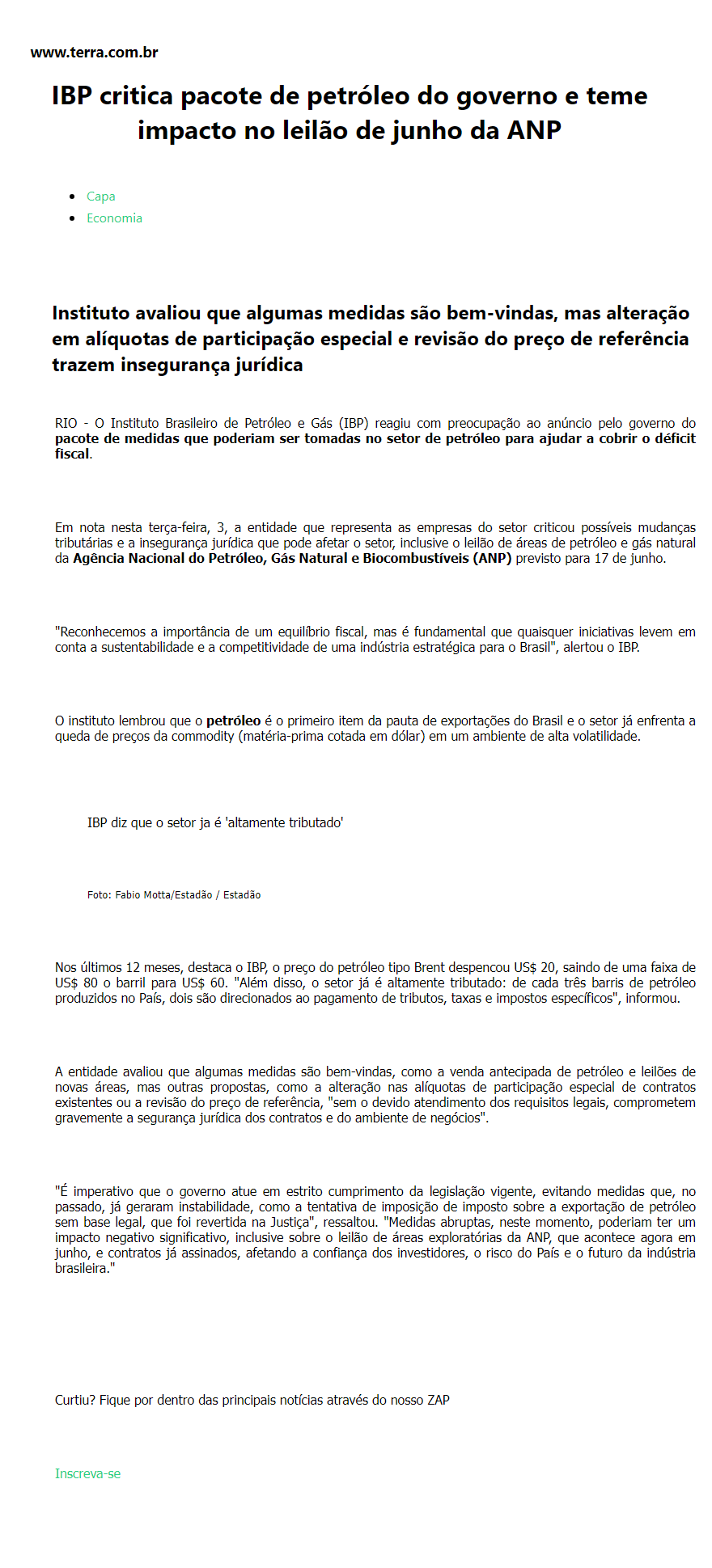 www.terra.com.br

IBP critica pacote de petróleo do governo e teme impacto no leilão de junho da ANP

• Capa
• Economia

Instituto avaliou que algumas medidas são bem-vindas, mas alteração em alíquotas de participação especial e revisão do preço de referência trazem insegurança jurídica

RIO - O Instituto Brasileiro de Petróleo e Gás (IBP) reagiu com preocupação ao anúncio pelo governo do pacote de medidas que poderiam ser tomadas no setor de petróleo para ajudar a cobrir o déficit fiscal.

Em nota nesta terça-feira, 3, a entidade que representa as empresas do setor criticou possíveis mudanças tributárias e a insegurança jurídica que pode afetar o setor, inclusive o leilão de áreas de petróleo e gás natural da Agência Nacional do Petróleo, Gás Natural e Biocombustíveis (ANP) previsto para 17 de junho.

"Reconhecemos a importância de um equilíbrio fiscal, mas é fundamental que quaisquer iniciativas levem em conta a sustentabilidade e a competitividade de uma indústria estratégica para o Brasil", alertou o IBP.

O instituto lembrou que o petróleo é o primeiro item da pauta de exportações do Brasil e o setor já enfrenta a queda de preços da commodity (matéria-prima cotada em dólar) em um ambiente de alta volatilidade.

IBP diz que o setor ja é 'altamente tributado'

Foto: Fabio Motta/Estadão / Estadão

Nos últimos 12 meses, destaca o IBP, o preço do petróleo tipo Brent despencou US$ 20, saindo de uma faixa de US$ 80 o barril para US$ 60. "Além disso, o setor já é altamente tributado: de cada três barris de petróleo produzidos no País, dois são direcionados ao pagamento de tributos, taxas e impostos específicos", informou.

A entidade avaliou que algumas medidas são bem-vindas, como a venda antecipada de petróleo e leilões de novas áreas, mas outras propostas, como a alteração nas alíquotas de participação especial de contratos existentes ou a revisão do preço de referência, "sem o devido atendimento dos requisitos legais, comprometem gravemente a segurança jurídica dos contratos e do ambiente de negócios".

"É imperativo que o governo atue em estrito cumprimento da legislação vigente, evitando medidas que, no passado, já geraram instabilidade, como a tentativa de imposição de imposto sobre a exportação de petróleo sem base legal, que foi revertida na Justiça", ressaltou. "Medidas abruptas, neste momento, poderiam ter um impacto negativo significativo, inclusive sobre o leilão de áreas exploratórias da ANP, que acontece agora em junho, e contratos já assinados, afetando a confiança dos investidores, o risco do País e o futuro da indústria brasileira."

Curtiu? Fique por dentro das principais notícias através do nosso ZAP

Inscreva-se